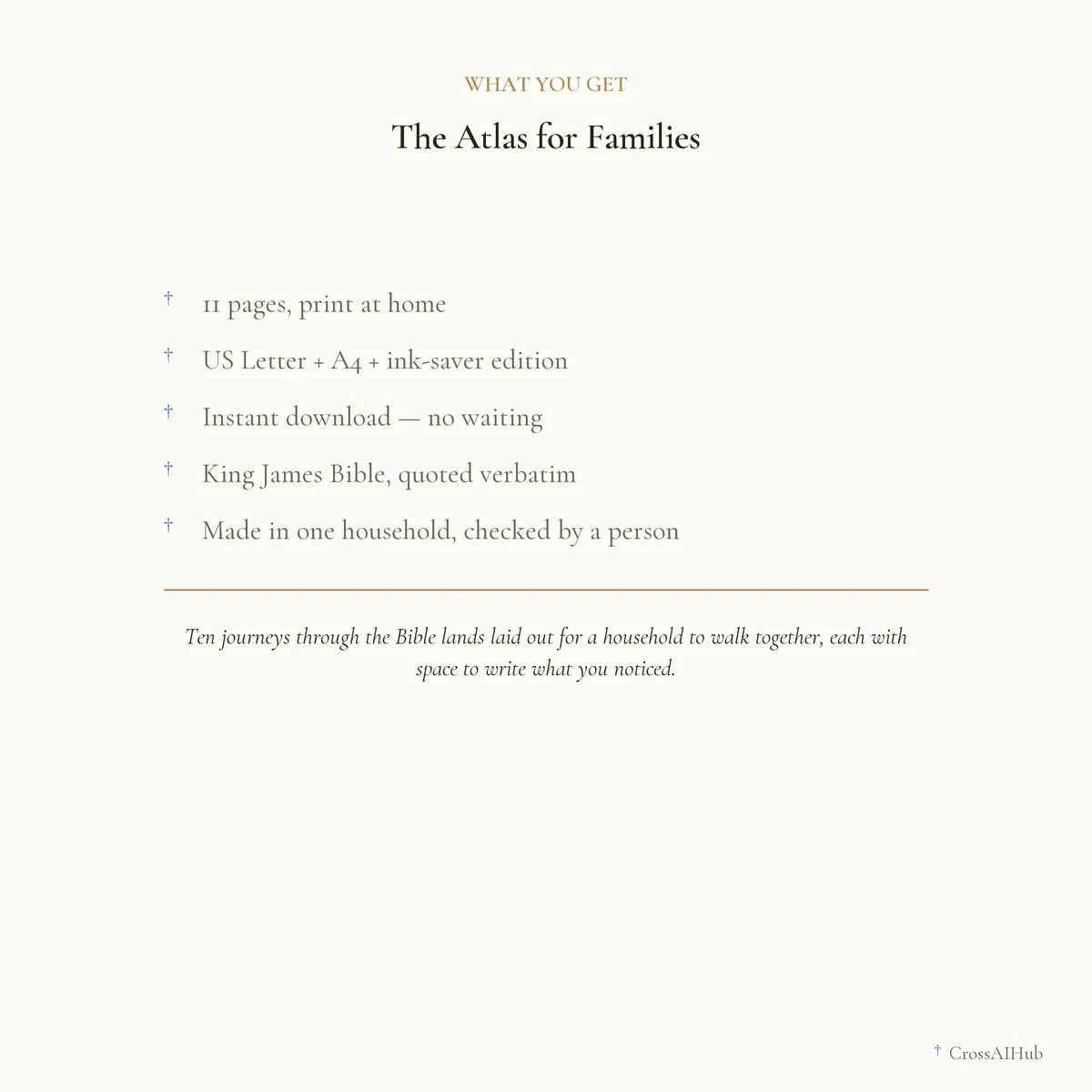 WHAT YOU GET

The Atlas for Families

† 11 pages, print at home

† US Letter + A4 + ink-saver edition

† Instant download — no waiting

† King James Bible, quoted verbatim

† Made in one household, checked by a person

Ten journeys through the Bible lands laid out for a household to walk together, each with space to write what you noticed.

† CrossAIHub